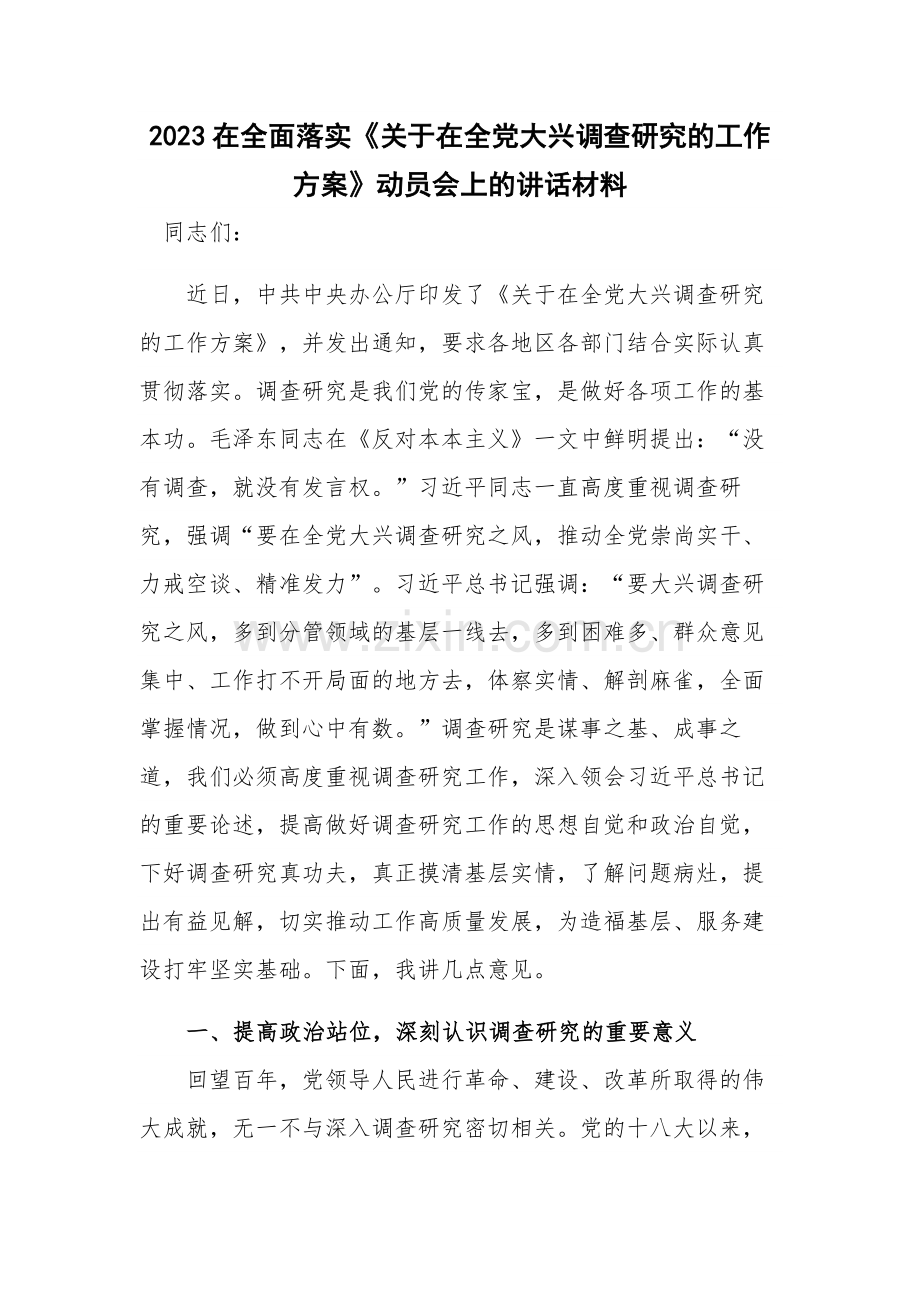 2023在全面落实《关于在全党大兴调查研究的工作方案》动员会上的讲话材料

同志们：

近日，中共中央办公厅印发了《关于在全党大兴调查研究的工作方案》，并发出通知，要求各地区各部门结合实际认真贯彻落实。调查研究是我们党的传家宝，是做好各项工作的基本功。毛泽东同志在《反对本本主义》一文中鲜明提出：“没有调查，就没有发言权。”习近平同志一直高度重视调查研究，强调“要在全党大兴调查研究之风，推动全党崇尚实干、力戒空谈、精准发力”。习近平总书记强调：“要大兴调查研究之风，多到分管领域的基层一线去，多到困难多、群众意见集中、工作打不开局面的地方去，体察实情、解剖麻雀，全面掌握情况，做到心中有数。”调查研究是谋事之基、成事之道，我们必须高度重视调查研究工作，深入领会习近平总书记的重要论述，提高做好调查研究工作的思想自觉和政治自觉，下好调查研究真功夫，真正摸清基层实情，了解问题病灶，提出有益见解，切实推动工作高质量发展，为造福基层、服务建设打牢坚实基础。下面，我讲几点意见。

一、提高政治站位，深刻认识调查研究的重要意义

回望百年，党领导人民进行革命、建设、改革所取得的伟大成就，无一不与深入调查研究密切相关。党的十八大以来，

www.zixin.com.cn